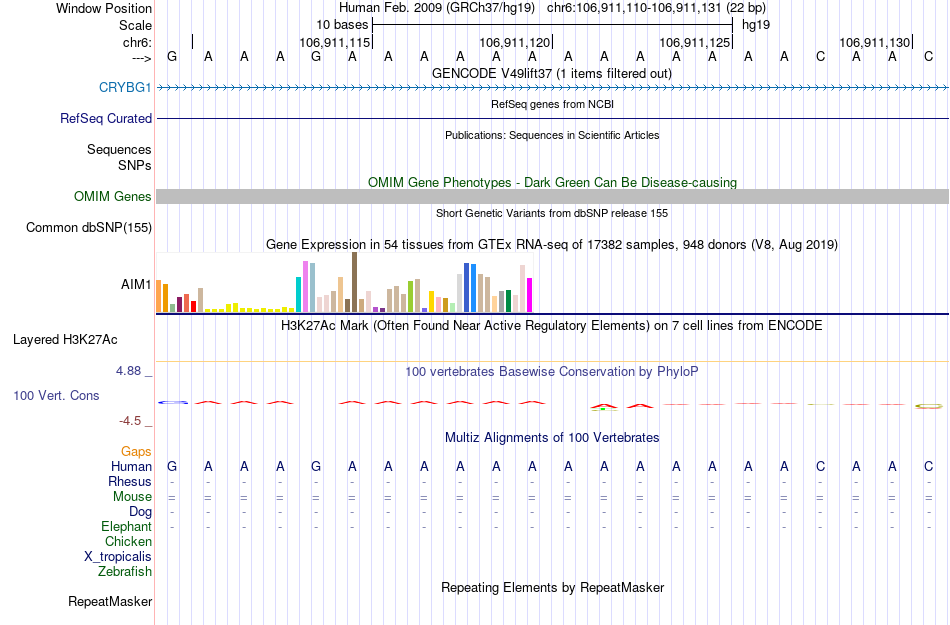 Window Position Human Feb. 2009 (GRCh37/hg19) chr6:106,911,110-106,911,131 (22 bp)
Scale 10 bases hg19
chr6: 106,911,115 106,911,120 106,911,125 106,911,130
---> G A A A G A A A A A A A A A A A A A C A A C
GENCODE V49lift37 (1 items filtered out)
CRYBG1
RefSeq genes from NCBI
RefSeq Curated
Publications: Sequences in Scientific Articles
Sequences
SNPs
OMIM Gene Phenotypes - Dark Green Can Be Disease-causing
OMIM Genes
Short Genetic Variants from dbSNP release 155
Common dbSNP(155)
Gene Expression in 54 tissues from GTEx RNA-seq of 17382 samples, 948 donors (V8, Aug 2019)
AIM1
H3K27Ac Mark (Often Found Near Active Regulatory Elements) on 7 cell lines from ENCODE
Layered H3K27Ac
4.88 _
100 vertebrates Basewise Conservation by PhyloP
100 Vert. Cons
-4.5 _
Multiz Alignments of 100 Vertebrates
Gaps
Human G A A A G A A A A A A A A A A A A A C A A C
Rhesus - - - - - - - - - - - - - - - - - - - - - -
Mouse = = = = = = = = = = = = = = = = = = = = = =
Dog - - - - - - - - - - - - - - - - - - - - - -
Elephant - - - - - - - - - - - - - - - - - - - - - -
Chicken
X_tropicalis
Zebrafish
Repeating Elements by RepeatMasker
RepeatMasker